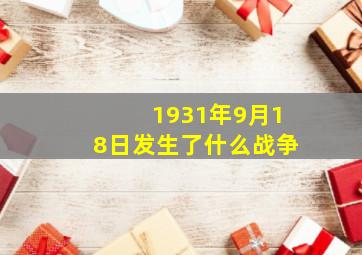 1931年9月18日发生了什么战争